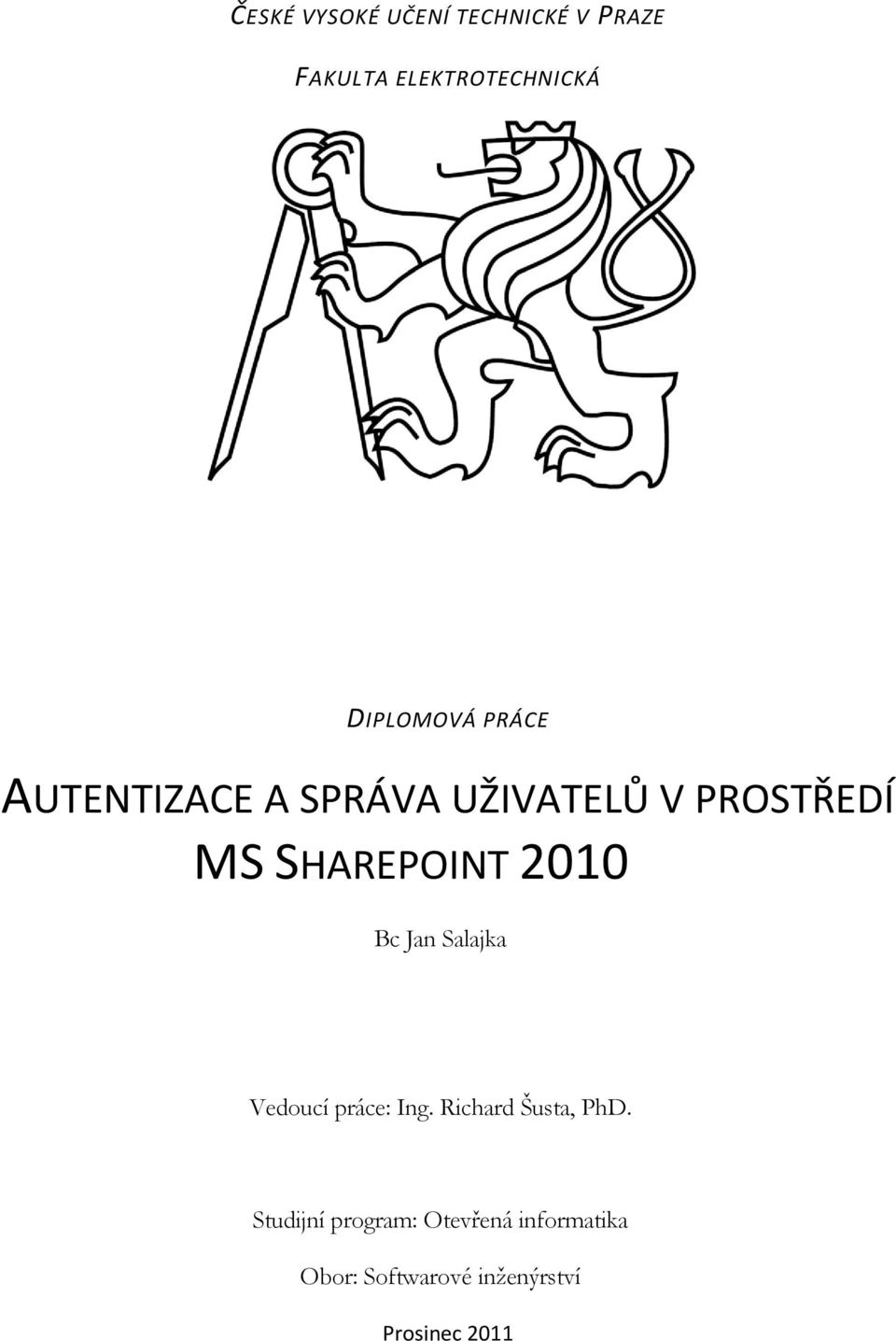 ČESKÉ VYSOKÉ UČENÍ TECHNICKÉ V PRAZE

FAKULTA ELEKTROTECHNICKÁ

DIPLOMOVÁ PRÁCE

AUTENTIZACE A SPRÁVA UŽIVATELŮ V PROSTŘEDÍ MS SHAREPOINT 2010

Bc Jan Salajka

Vedoucí práce: Ing. Richard Šusta, PhD.

Studijní program: Otevřená informatika

Obor: Softwarové inženýrství

Prosinec 2011